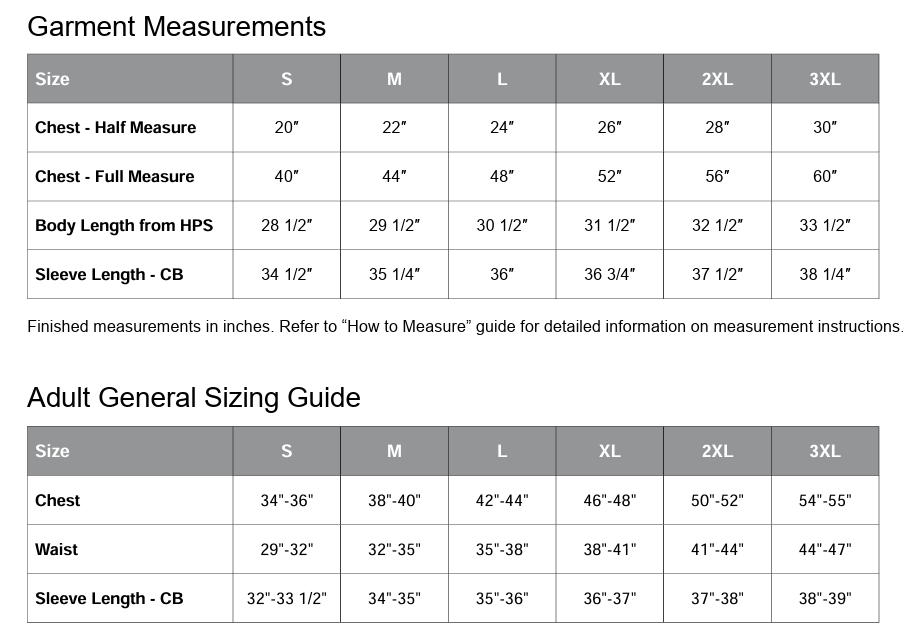 Garment Measurements

| Size | S | M | L | XL | 2XL | 3XL |
|---|---|---|---|---|---|---|
| Chest - Half Measure | 20″ | 22″ | 24″ | 26″ | 28″ | 30″ |
| Chest - Full Measure | 40″ | 44″ | 48″ | 52″ | 56″ | 60″ |
| Body Length from HPS | 28 1/2″ | 29 1/2″ | 30 1/2″ | 31 1/2″ | 32 1/2″ | 33 1/2″ |
| Sleeve Length - CB | 34 1/2″ | 35 1/4″ | 36″ | 36 3/4″ | 37 1/2″ | 38 1/4″ |

Finished measurements in inches. Refer to “How to Measure” guide for detailed information on measurement instructions.

Adult General Sizing Guide

| Size | S | M | L | XL | 2XL | 3XL |
|---|---|---|---|---|---|---|
| Chest | 34"-36" | 38"-40" | 42"-44" | 46"-48" | 50"-52" | 54"-55" |
| Waist | 29"-32" | 32"-35" | 35"-38" | 38"-41" | 41"-44" | 44"-47" |
| Sleeve Length - CB | 32"-33 1/2" | 34"-35" | 35"-36" | 36"-37" | 37"-38" | 38"-39" |